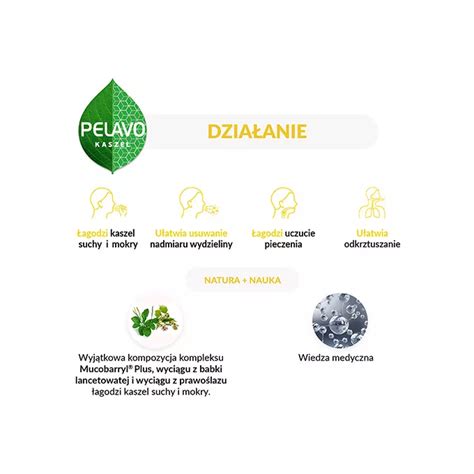 PELAVO
KASZEL

DZIAŁANIE

Łagodzi kaszel suchy i mokry

Ułatwia usuwanie nadmiaru wydzieliny

Łagodzi uczucie pieczenia

Ułatwia odkrztuszanie

NATURA + NAUKA

Wyjątkowa kompozycja kompleksu Mucobarryl® Plus, wyciągu z babki lancetowatej i wyciągu z prawoślazu łagodzi kaszel suchy i mokry.

Wiedza medyczna